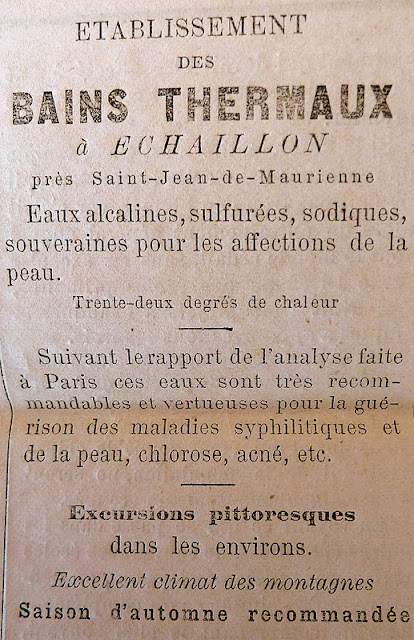 ETABLISSEMENT

DES

BAINS THERMAUX

à ECHAILLON

près Saint-Jean-de-Maurienne

Eaux alcalines, sulfurées, sodiques, souveraines pour les affections de la peau.

Trente-deux degrés de chaleur

Suivant le rapport de l'analyse faite à Paris ces eaux sont très recommandables et vertueuses pour la guérison des maladies syphilitiques et de la peau, chlorose, acné, etc.

Excursions pittoresques dans les environs.

Excellent climat des montagnes

Saison d'automne recommandée